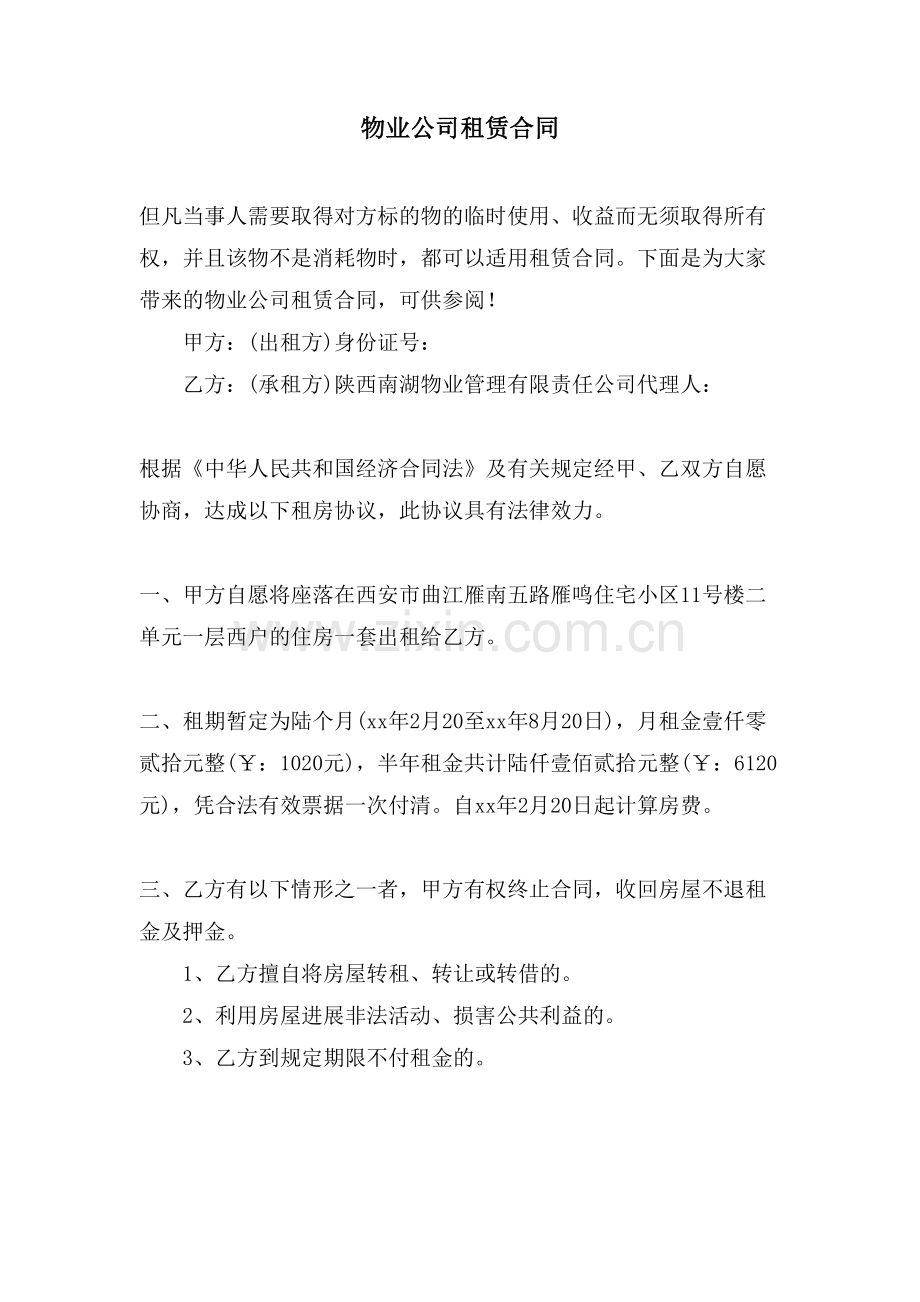 物业公司租赁合同

但凡当事人需要取得对方标的物的临时使用、收益而无须取得所有权，并且该物不是消耗物时，都可以适用租赁合同。下面是为大家带来的物业公司租赁合同，可供参阅！

甲方：(出租方)身份证号：

乙方：(承租方)陕西南湖物业管理有限责任公司代理人：

根据《中华人民共和国经济合同法》及有关规定经甲、乙双方自愿协商，达成以下租房协议，此协议具有法律效力。

一、甲方自愿将座落在西安市曲江雁南五路雁鸣住宅小区11号楼二单元一层西户的住房一套出租给乙方。

二、租期暂定为陆个月(xx年2月20至xx年8月20日)，月租金壹仟零贰拾元整(￥：1020元)，半年租金共计陆仟壹佰贰拾元整(￥：6120元)，凭合法有效票据一次付清。自xx年2月20日起计算房费。

三、乙方有以下情形之一者，甲方有权终止合同，收回房屋不退租金及押金。

1、乙方擅自将房屋转租、转让或转借的。

2、利用房屋进展非法活动、损害公共利益的。

3、乙方到规定期限不付租金的。

www.zixin.com.cn